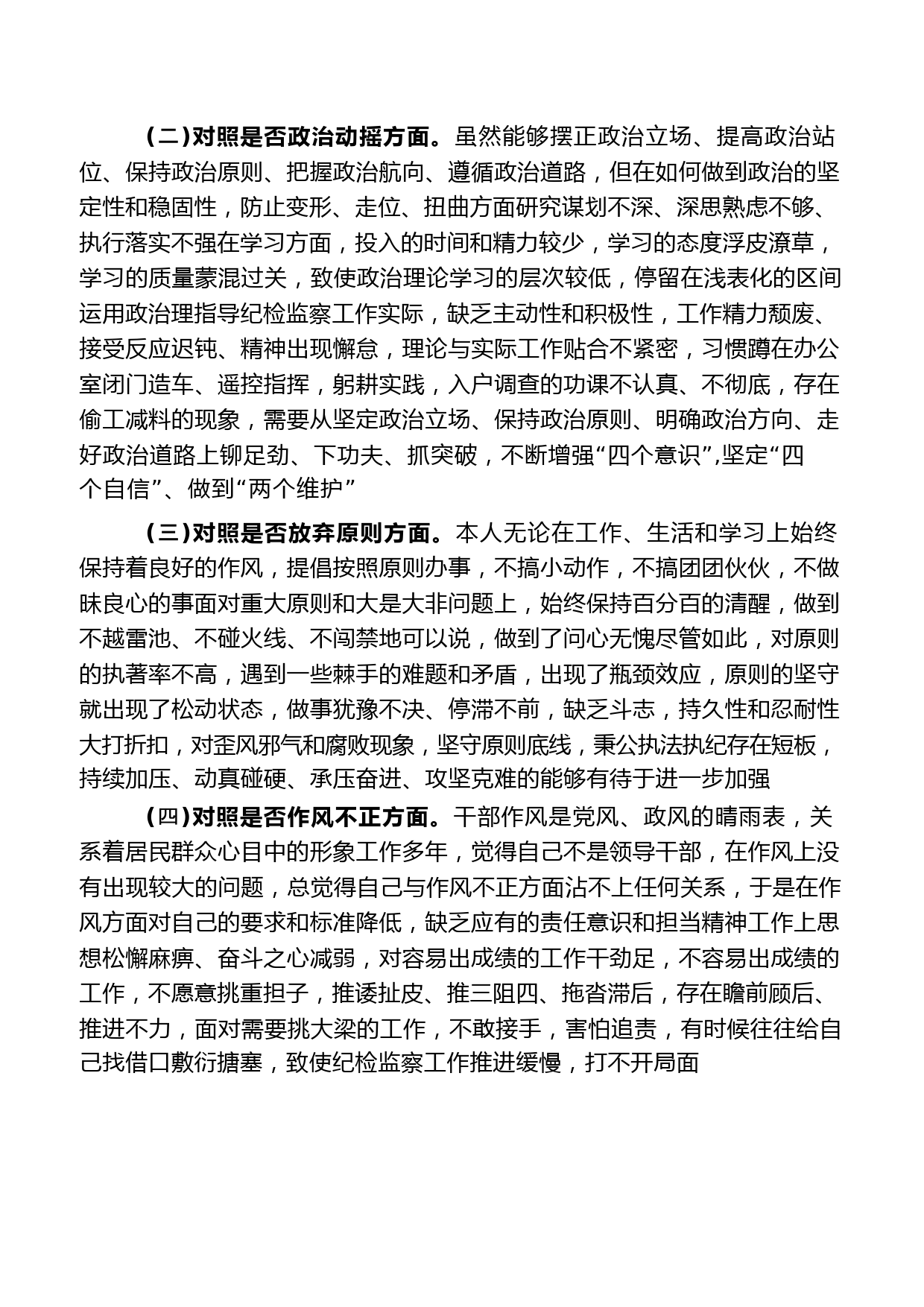 （二）对照是否政治动摇方面。虽然能够摆正政治立场、提高政治站位、保持政治原则、把握政治航向、遵循政治道路，但在如何做到政治的坚定性和稳固性，防止变形、走位、扭曲方面研究谋划不深、深思熟虑不够、执行落实不强在学习方面，投入的时间和精力较少，学习的态度浮皮潦草，学习的质量蒙混过关，致使政治理论学习的层次较低，停留在浅表化的区间运用政治理指导纪检监察工作实际，缺乏主动性和积极性，工作精力颓废、接受反应迟钝、精神出现懈怠，理论与实际工作贴合不紧密，习惯蹲在办公室闭门造车、遥控指挥，躬耕实践，入户调查的功课不认真、不彻底，存在偷工减料的现象，需要从坚定政治立场、保持政治原则、明确政治方向、走好政治道路上铆足劲、下功夫、抓突破，不断增强“四个意识”,坚定“四个自信”、做到“两个维护”

（三）对照是否放弃原则方面。本人无论在工作、生活和学习上始终保持着良好的作风，提倡按照原则办事，不搞小动作，不搞团团伙伙，不做昧良心的事面对重大原则和大是大非问题上，始终保持百分百的清醒，做到不越雷池、不碰火线、不闯禁地可以说，做到了问心无愧尽管如此，对原则的执著率不高，遇到一些棘手的难题和矛盾，出现了瓶颈效应，原则的坚守就出现了松动状态，做事犹豫不决、停滞不前，缺乏斗志，持久性和忍耐性大打折扣，对歪风邪气和腐败现象，坚守原则底线，秉公执法执纪存在短板，持续加压、动真碰硬、承压奋进、攻坚克难的能够有待于进一步加强

（四）对照是否作风不正方面。干部作风是党风、政风的晴雨表，关系着居民群众心目中的形象工作多年，觉得自己不是领导干部，在作风上没有出现较大的问题，总觉得自己与作风不正方面沾不上任何关系，于是在作风方面对自己的要求和标准降低，缺乏应有的责任意识和担当精神工作上思想松懈麻痹、奋斗之心减弱，对容易出成绩的工作干劲足，不容易出成绩的工作，不愿意挑重担子，推诿扯皮、推三阻四、拖沓滞后，存在瞻前顾后、推进不力，面对需要挑大梁的工作，不敢接手，害怕追责，有时候往往给自己找借口敷衍搪塞，致使纪检监察工作推进缓慢，打不开局面